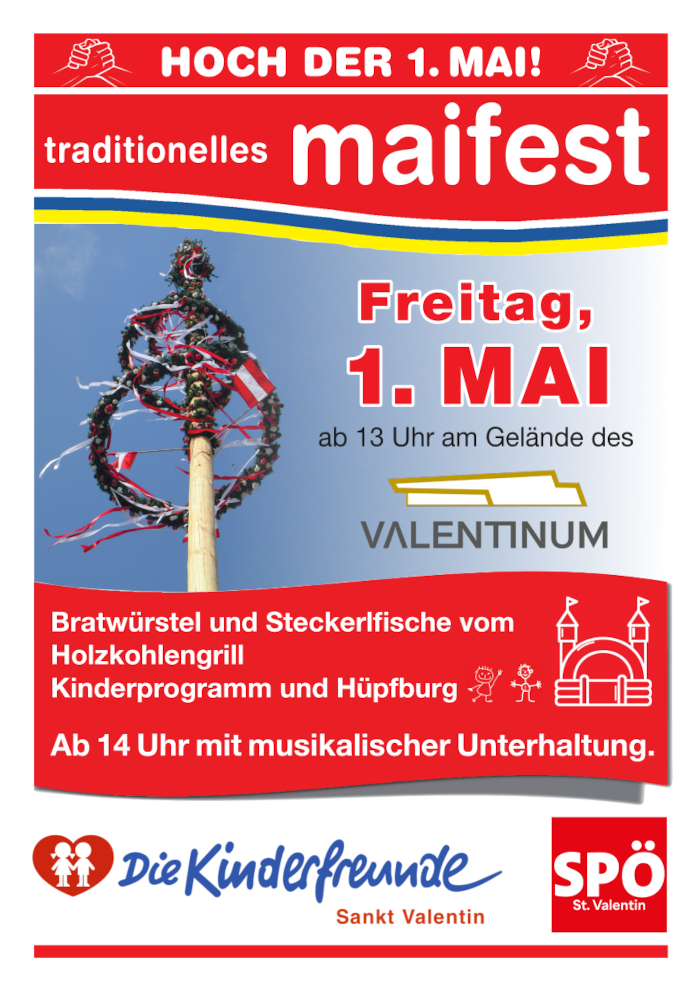 HOCH DER 1. MAI!

traditionelles maifest

Freitag,
1. MAI
ab 13 Uhr am Gelände des

VALENTINUM

Bratwürstel und Steckerlfische vom
Holzkohlengrill
Kinderprogramm und Hüpfburg

Ab 14 Uhr mit musikalischer Unterhaltung.

Die Kinderfreunde
Sankt Valentin

SPÖ
St. Valentin